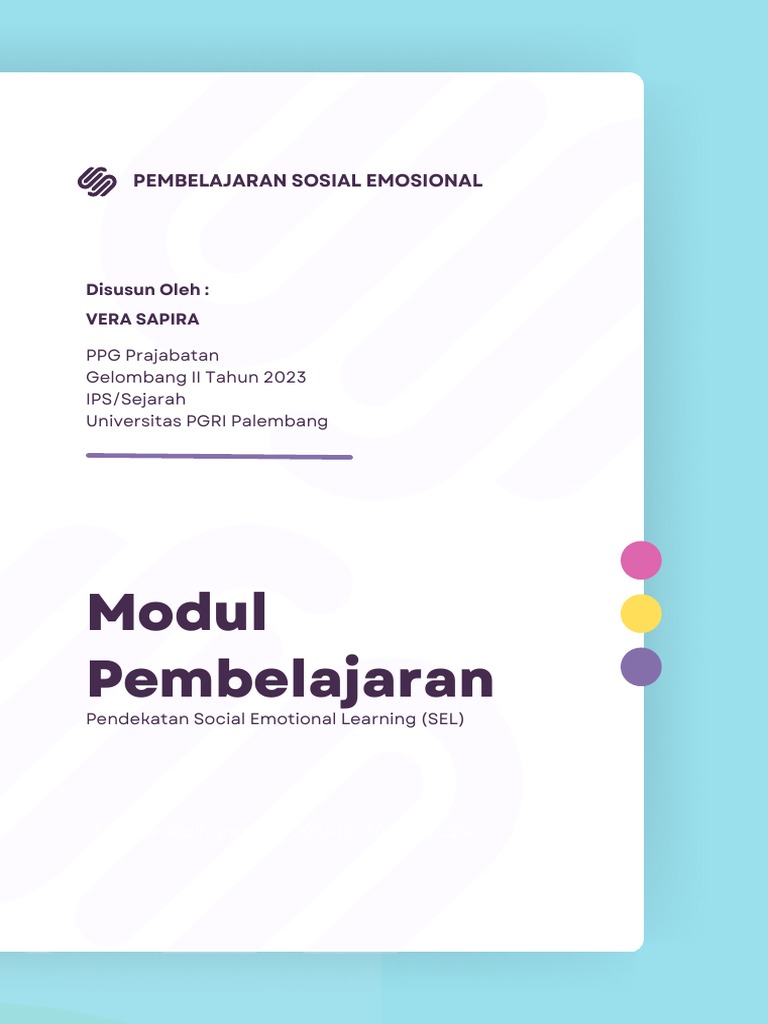 PEMBELAJARAN SOSIAL EMOSIONAL

Disusun Oleh :

VERA SAPIRA

PPG Prajabatan
Gelombang II Tahun 2023
IPS/Sejarah
Universitas PGRI Palembang

Modul Pembelajaran

Pendekatan Social Emotional Learning (SEL)